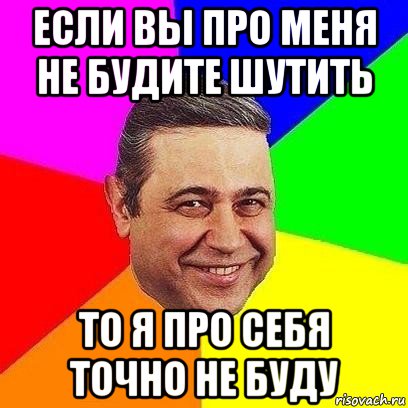 ЕСЛИ ВЫ ПРО МЕНЯ НЕ БУДИТЕ ШУТИТЬ

ТО Я ПРО СЕБЯ ТОЧНО НЕ БУДУ

risovach.ru